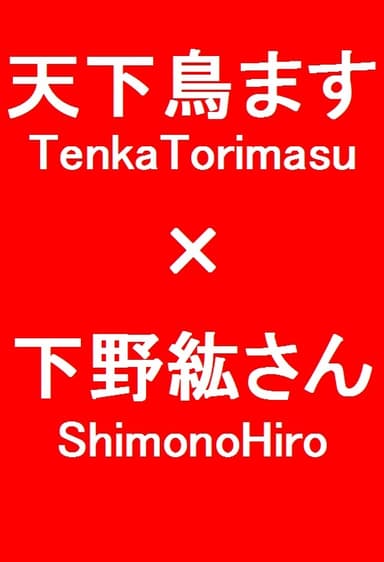 天下鳥ます
TenkaTorimasu

×

下野紘さん
ShimonoHiro